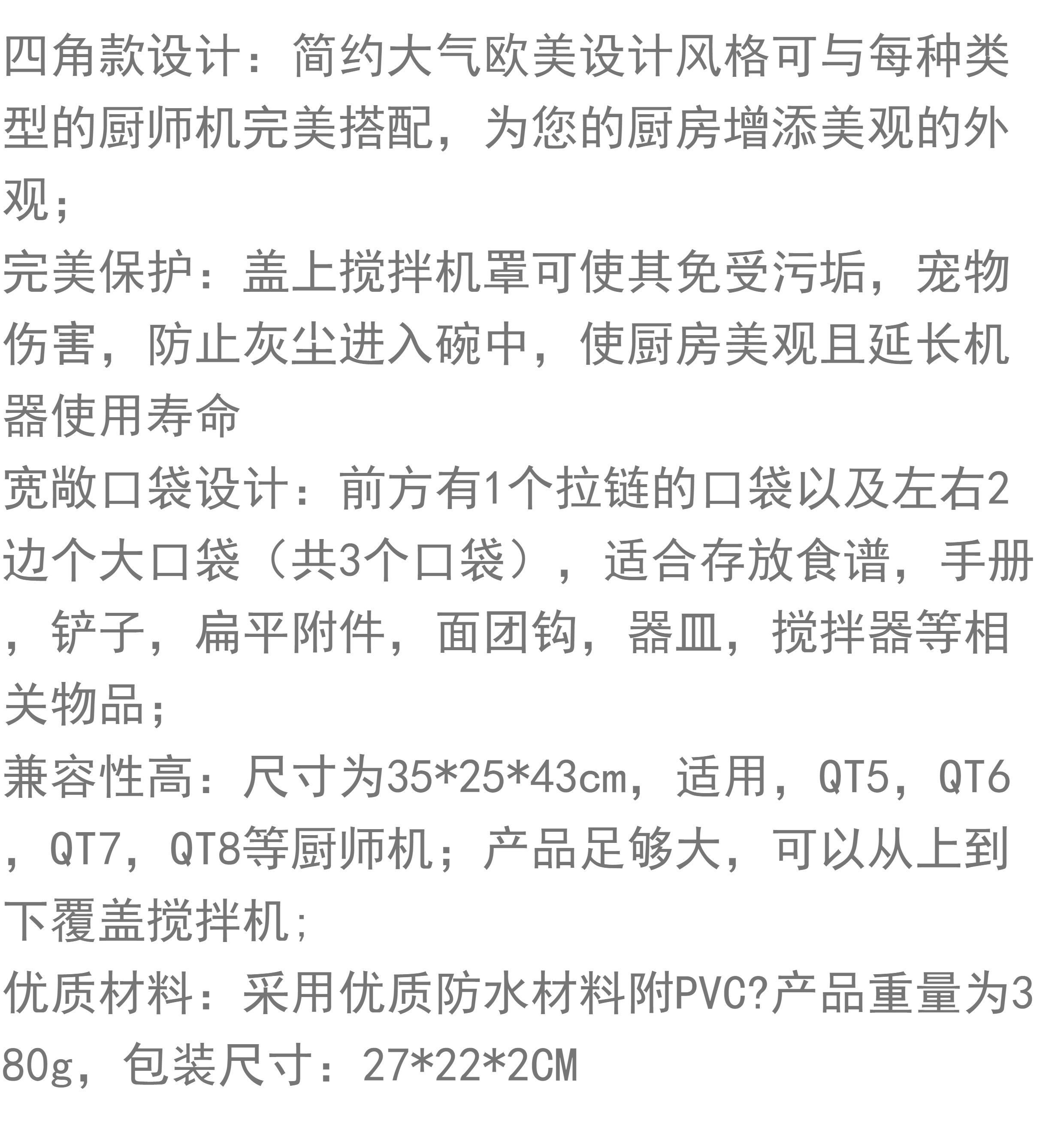 四角款设计：简约大气欧美设计风格可与每种类型的厨师机完美搭配，为您的厨房增添美观的外观；

完美保护：盖上搅拌机罩可使其免受污垢，宠物伤害，防止灰尘进入碗中，使厨房美观且延长机器使用寿命

宽敞口袋设计：前方有1个拉链的口袋以及左右2边个大口袋（共3个口袋），适合存放食谱，手册，铲子，扁平附件，面团钩，器皿，搅拌器等相关物品；

兼容性高：尺寸为35*25*43cm，适用，QT5，QT6，QT7，QT8等厨师机；产品足够大，可以从上到下覆盖搅拌机；

优质材料：采用优质防水材料附PVC?产品重量为380g，包装尺寸：27*22*2CM